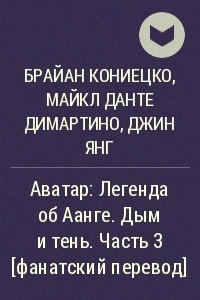 БРАЙАН КОНИЕЦКО, МАЙКЛ ДАНТЕ ДИМАРТИНО, ДЖИН ЯНГ

Аватар: Легенда об Аанге. Дым и тень. Часть 3 [фанатский перевод]